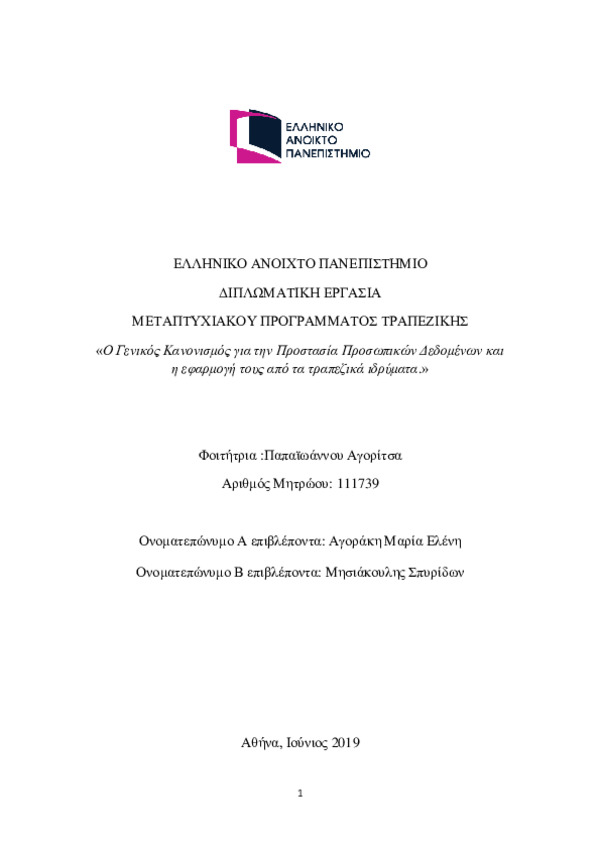 ΕΛΛΗΝΙΚΟ ΑΝΟΙΚΤΟ ΠΑΝΕΠΙΣΤΗΜΙΟ

ΕΛΛΗΝΙΚΟ ΑΝΟΙΧΤΟ ΠΑΝΕΠΙΣΤΗΜΙΟ

ΔΙΠΛΩΜΑΤΙΚΗ ΕΡΓΑΣΙΑ

ΜΕΤΑΠΤΥΧΙΑΚΟΥ ΠΡΟΓΡΑΜΜΑΤΟΣ ΤΡΑΠΕΖΙΚΗΣ

«Ο Γενικός Κανονισμός για την Προστασία Προσωπικών Δεδομένων και η εφαρμογή τους από τα τραπεζικά ιδρύματα.»

Φοιτήτρια :Παπαϊωάννου Αγορίτσα

Αριθμός Μητρώου: 111739

Ονοματεπώνυμο Α επιβλέποντα: Αγοράκη Μαρία Ελένη

Ονοματεπώνυμο Β επιβλέποντα: Μησιάκουλης Σπυρίδων

Αθήνα, Ιούνιος 2019

1